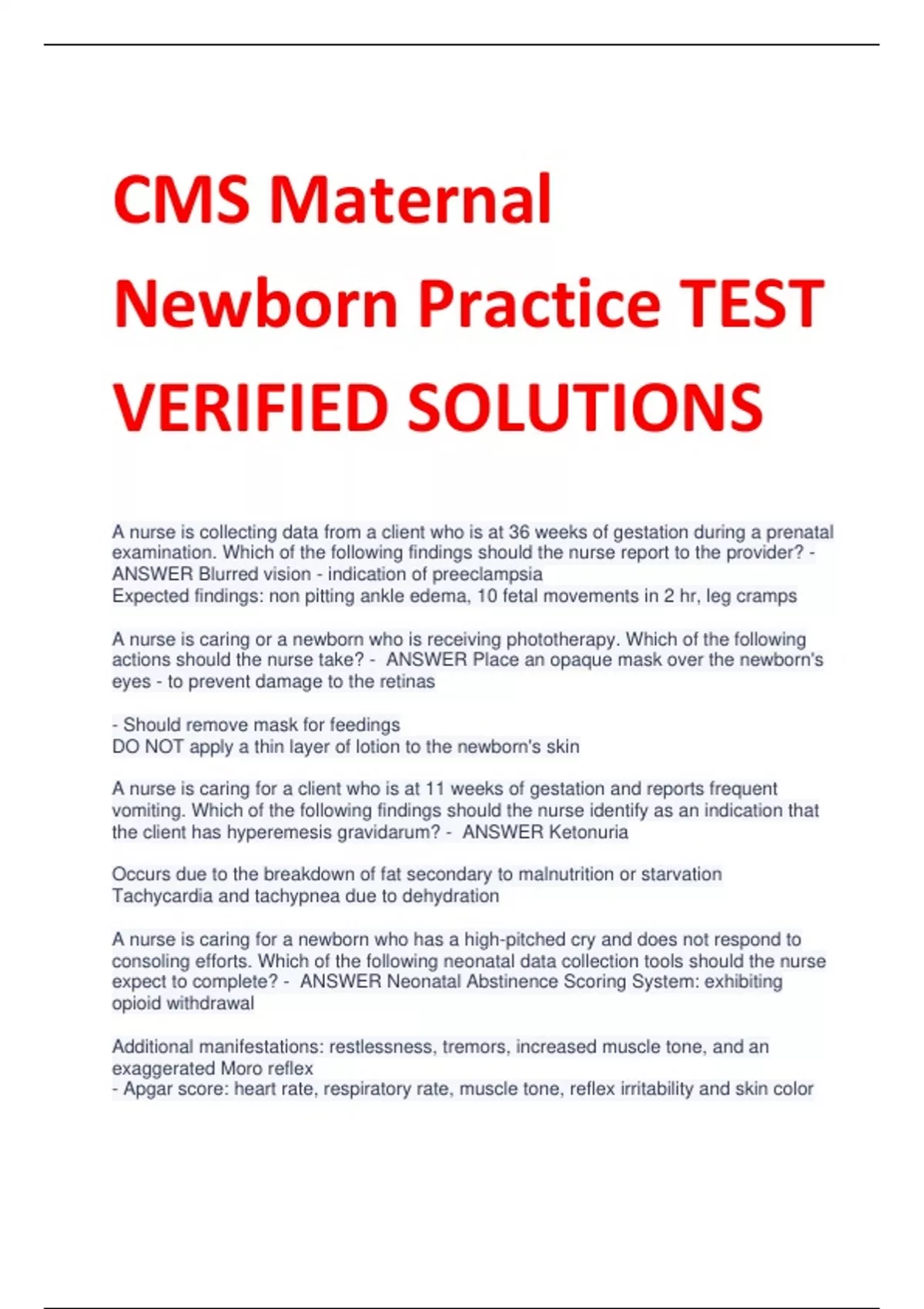 CMS Maternal Newborn Practice TEST VERIFIED SOLUTIONS

A nurse is collecting data from a client who is at 36 weeks of gestation during a prenatal examination. Which of the following findings should the nurse report to the provider? - ANSWER Blurred vision - indication of preeclampsia
Expected findings: non pitting ankle edema, 10 fetal movements in 2 hr, leg cramps

A nurse is caring or a newborn who is receiving phototherapy. Which of the following actions should the nurse take? - ANSWER Place an opaque mask over the newborn's eyes - to prevent damage to the retinas

- Should remove mask for feedings
DO NOT apply a thin layer of lotion to the newborn's skin

A nurse is caring for a client who is at 11 weeks of gestation and reports frequent vomiting. Which of the following findings should the nurse identify as an indication that the client has hyperemesis gravidarum? - ANSWER Ketonuria

Occurs due to the breakdown of fat secondary to malnutrition or starvation
Tachycardia and tachypnea due to dehydration

A nurse is caring for a newborn who has a high-pitched cry and does not respond to consoling efforts. Which of the following neonatal data collection tools should the nurse expect to complete? - ANSWER Neonatal Abstinence Scoring System: exhibiting opioid withdrawal

Additional manifestations: restlessness, tremors, increased muscle tone, and an exaggerated Moro reflex
- Apgar score: heart rate, respiratory rate, muscle tone, reflex irritability and skin color